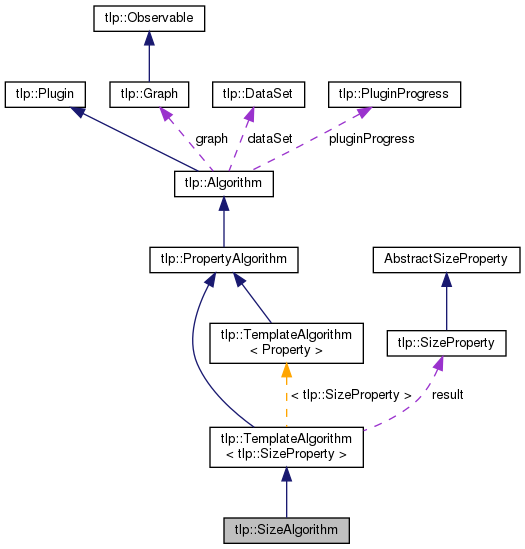 tlp::Observable

tlp::Plugin

tlp::Graph

tlp::DataSet

tlp::PluginProgress

graph

dataSet

pluginProgress

tlp::Algorithm

tlp::PropertyAlgorithm

AbstractSizeProperty

tlp::TemplateAlgorithm < Property >

tlp::SizeProperty

< tlp::SizeProperty >

result

tlp::TemplateAlgorithm < tlp::SizeProperty >

tlp::SizeAlgorithm